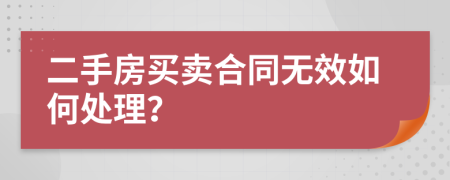 二手房买卖合同无效如何处理?